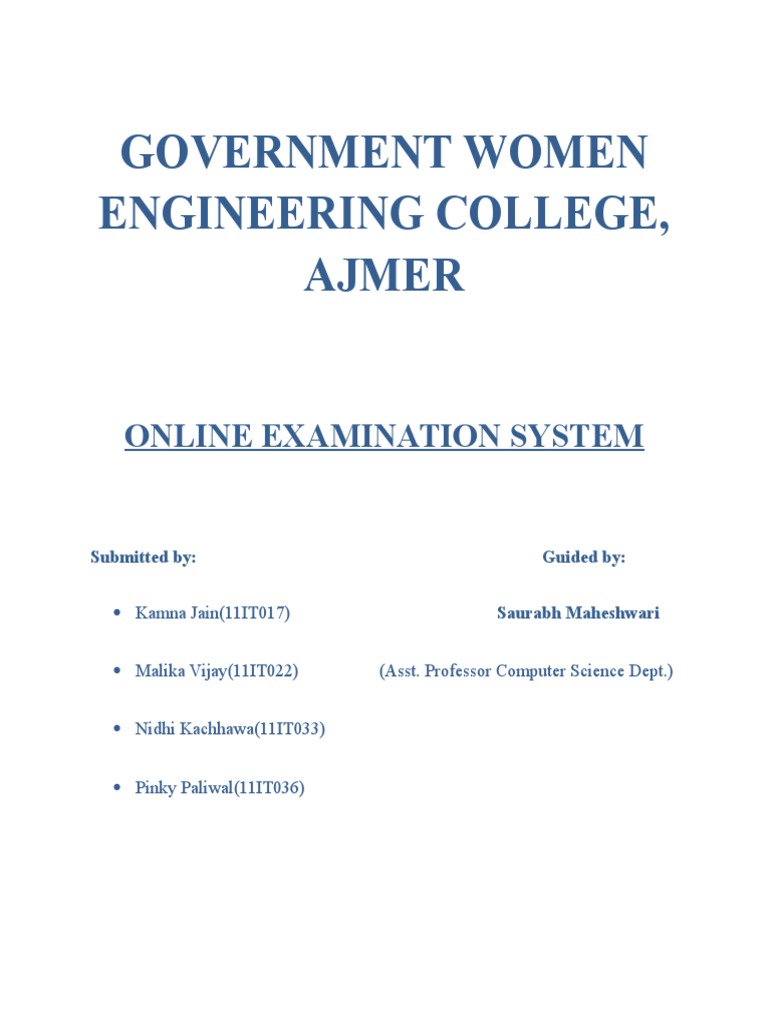 GOVERNMENT WOMEN ENGINEERING COLLEGE, AJMER

ONLINE EXAMINATION SYSTEM

Submitted by:

• Kamna Jain(11IT017)
• Malika Vijay(11IT022)
• Nidhi Kachhawa(11IT033)
• Pinky Paliwal(11IT036)

Guided by:

Saurabh Maheshwari

(Asst. Professor Computer Science Dept.)